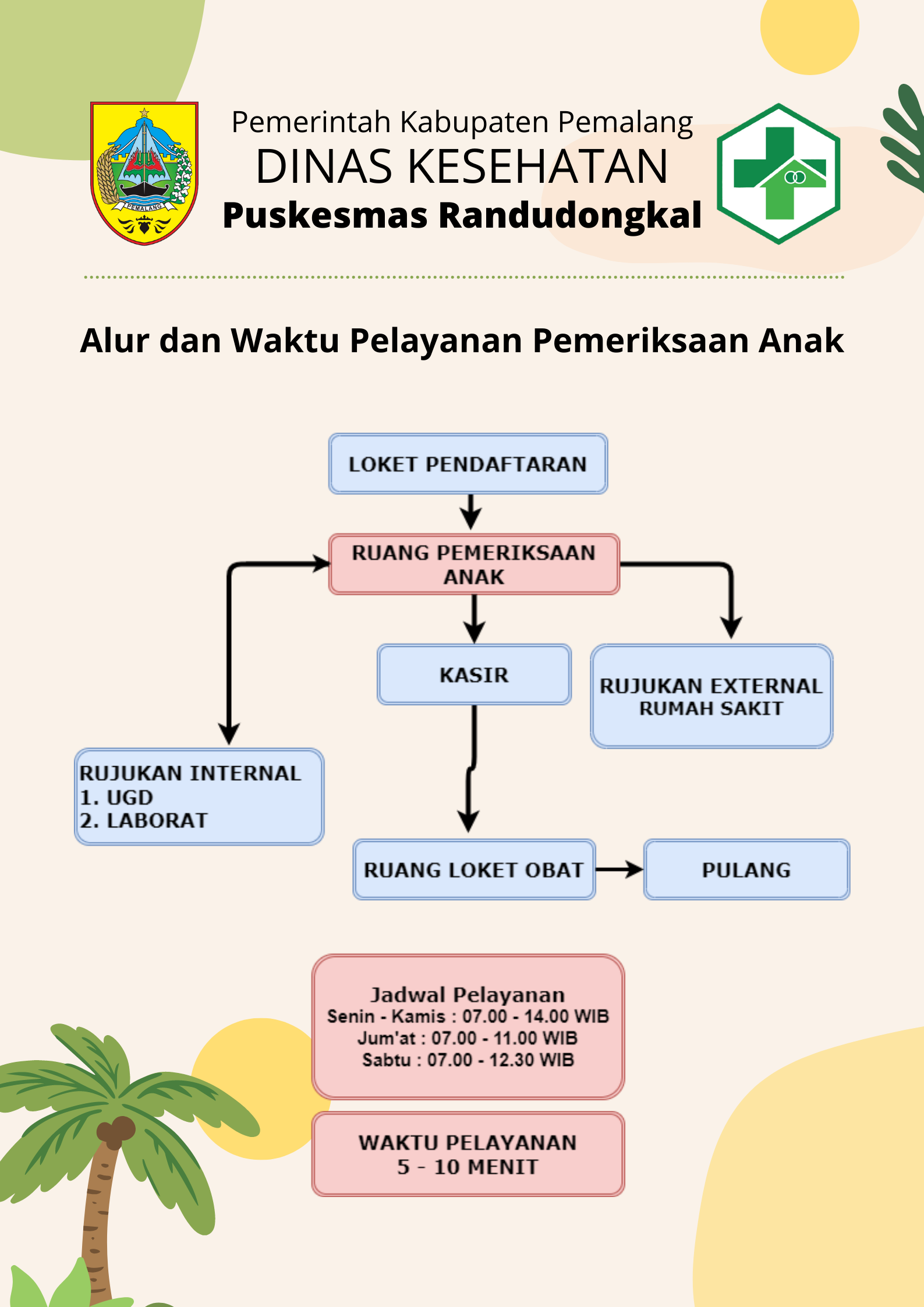 PEMALANG

Pemerintah Kabupaten Pemalang
DINAS KESEHATAN
Puskesmas Randudongkal

Alur dan Waktu Pelayanan Pemeriksaan Anak

LOKET PENDAFTARAN

RUANG PEMERIKSAAN ANAK

KASIR

RUJUKAN EXTERNAL RUMAH SAKIT

RUJUKAN INTERNAL
1. UGD
2. LABORAT

RUANG LOKET OBAT

PULANG

Jadwal Pelayanan
Senin - Kamis : 07.00 - 14.00 WIB
Jum'at : 07.00 - 11.00 WIB
Sabtu : 07.00 - 12.30 WIB

WAKTU PELAYANAN
5 - 10 MENIT